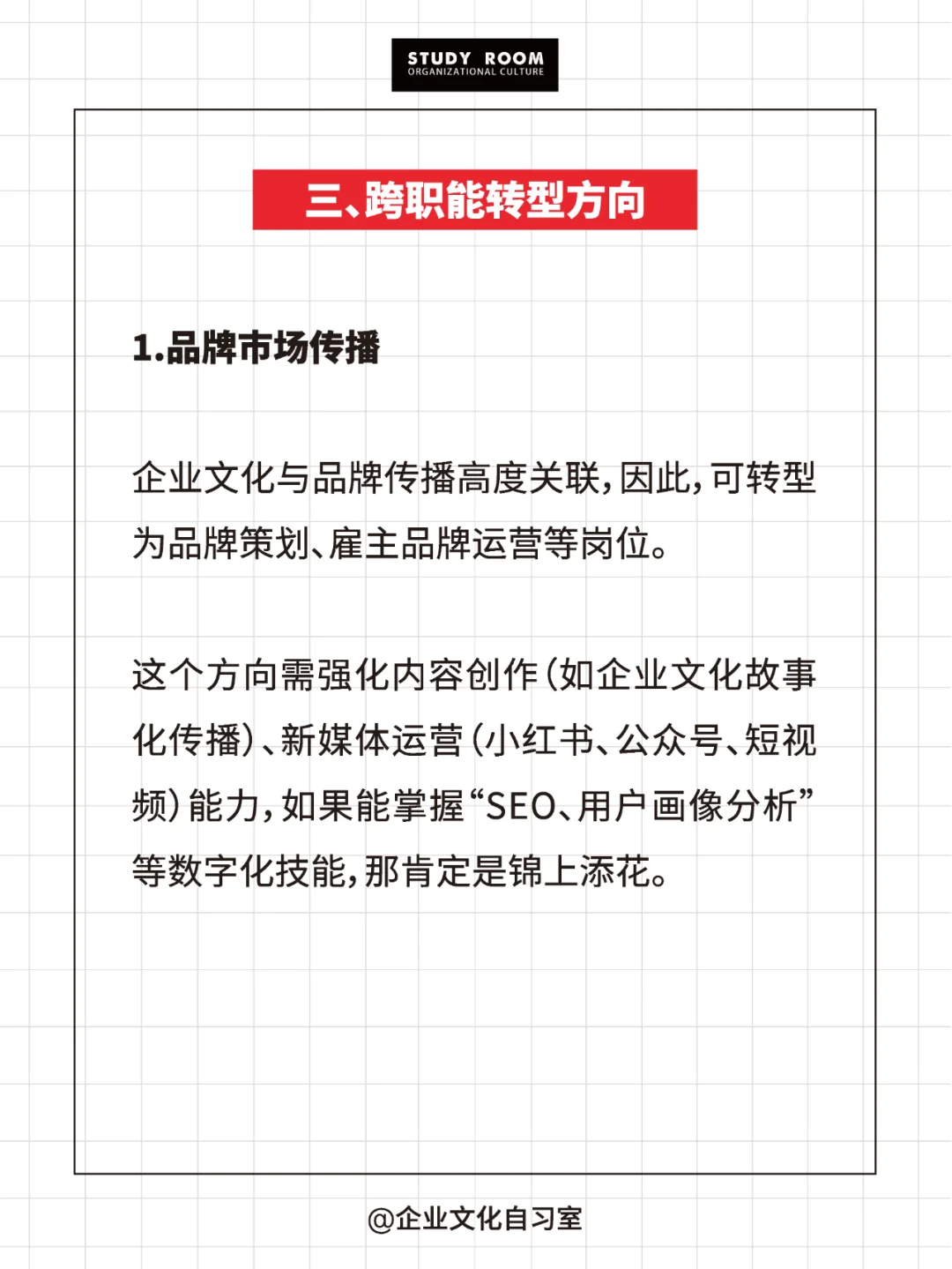 STUDY ROOM
ORGANIZATIONAL CULTURE

三、跨职能转型方向

1.品牌市场传播

企业文化与品牌传播高度关联，因此，可转型为品牌策划、雇主品牌运营等岗位。

这个方向需强化内容创作（如企业文化故事化传播）、新媒体运营（小红书、公众号、短视频）能力，如果能掌握“SEO、用户画像分析”等数字化技能，那肯定是锦上添花。

@企业文化自习室